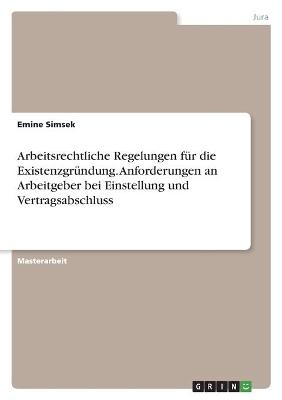 Jura

Emine Simsek

Arbeitsrechtliche Regelungen für die Existenzgründung. Anforderungen an Arbeitgeber bei Einstellung und Vertragsabschluss

Masterarbeit

GRIN